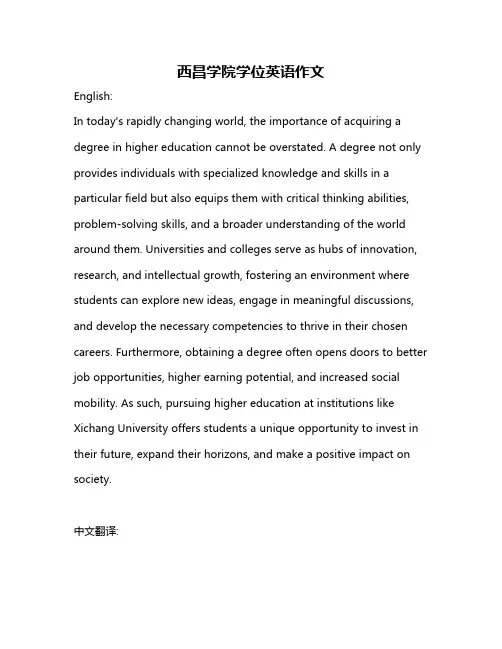 西昌学院学位英语作文

English:

In today's rapidly changing world, the importance of acquiring a degree in higher education cannot be overstated. A degree not only provides individuals with specialized knowledge and skills in a particular field but also equips them with critical thinking abilities, problem-solving skills, and a broader understanding of the world around them. Universities and colleges serve as hubs of innovation, research, and intellectual growth, fostering an environment where students can explore new ideas, engage in meaningful discussions, and develop the necessary competencies to thrive in their chosen careers. Furthermore, obtaining a degree often opens doors to better job opportunities, higher earning potential, and increased social mobility. As such, pursuing higher education at institutions like Xichang University offers students a unique opportunity to invest in their future, expand their horizons, and make a positive impact on society.

中文翻译: